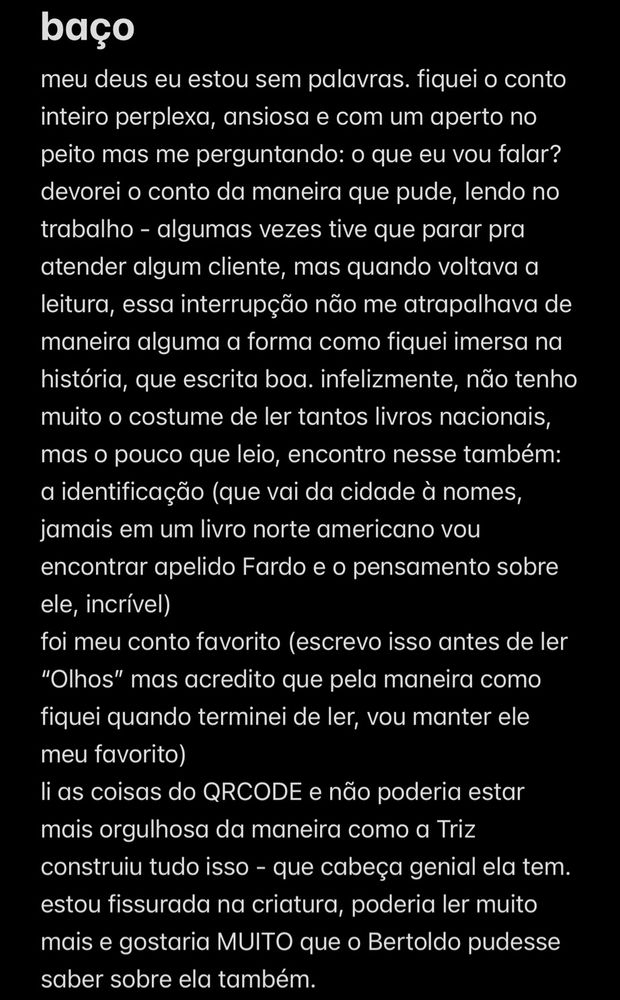 baço

meu deus eu estou sem palavras. fiquei o conto inteiro perplexa, ansiosa e com um aperto no peito mas me perguntando: o que eu vou falar? devorei o conto da maneira que pude, lendo no trabalho - algumas vezes tive que parar pra atender algum cliente, mas quando voltava a leitura, essa interrupção não me atrapalhava de maneira alguma a forma como fiquei imersa na história, que escrita boa. infelizmente, não tenho muito o costume de ler tantos livros nacionais, mas o pouco que leio, encontro nesse também: a identificação (que vai da cidade à nomes, jamais em um livro norte americano vou encontrar apelido Fardo e o pensamento sobre ele, incrível)
foi meu conto favorito (escrevo isso antes de ler "Olhos" mas acredito que pela maneira como fiquei quando terminei de ler, vou manter ele meu favorito)
li as coisas do QRCODE e não poderia estar mais orgulhosa da maneira como a Triz construiu tudo isso - que cabeça genial ela tem. estou fissurada na criatura, poderia ler muito mais e gostaria MUITO que o Bertoldo pudesse saber sobre ela também.